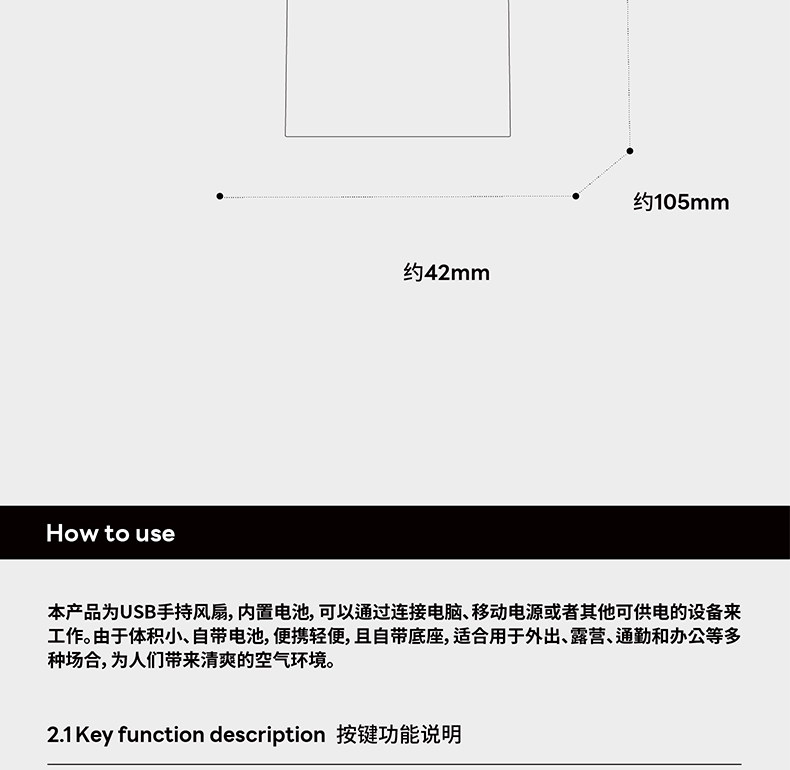 约105mm

约42mm

How to use

本产品为USB手持风扇，内置电池，可以通过连接电脑、移动电源或者其他可供电的设备来工作。由于体积小、自带电池，便携轻便，且自带底座，适合用于外出、露营、通勤和办公等多种场合，为人们带来清爽的空气环境。

2.1 Key function description 按键功能说明